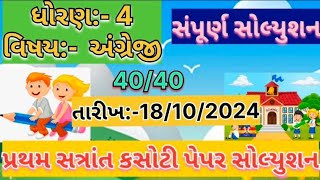 ધોરણ:- 4
વિષય:- અંગ્રેજી

સંપૂર્ણ સોલ્યુશન

40/40

તારીખ:-18/10/2024

પ્રથમ સત્રાંત કસોટી પેપર સોલ્યુશન